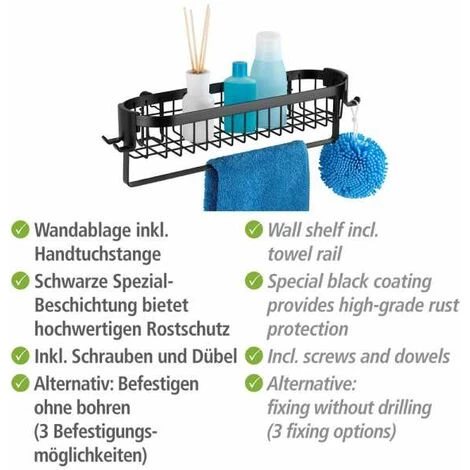 Wandablage inkl. Handtuchstange

Schwarze Spezial-Beschichtung bietet hochwertigen Rostschutz

Inkl. Schrauben und Dübel

Alternativ: Befestigen ohne bohren (3 Befestigungsmöglichkeiten)

Wall shelf incl. towel rail

Special black coating provides high-grade rust protection

Incl. screws and dowels

Alternative: fixing without drilling (3 fixing options)